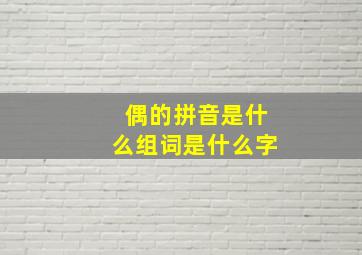 偶的拼音是什么组词是什么字